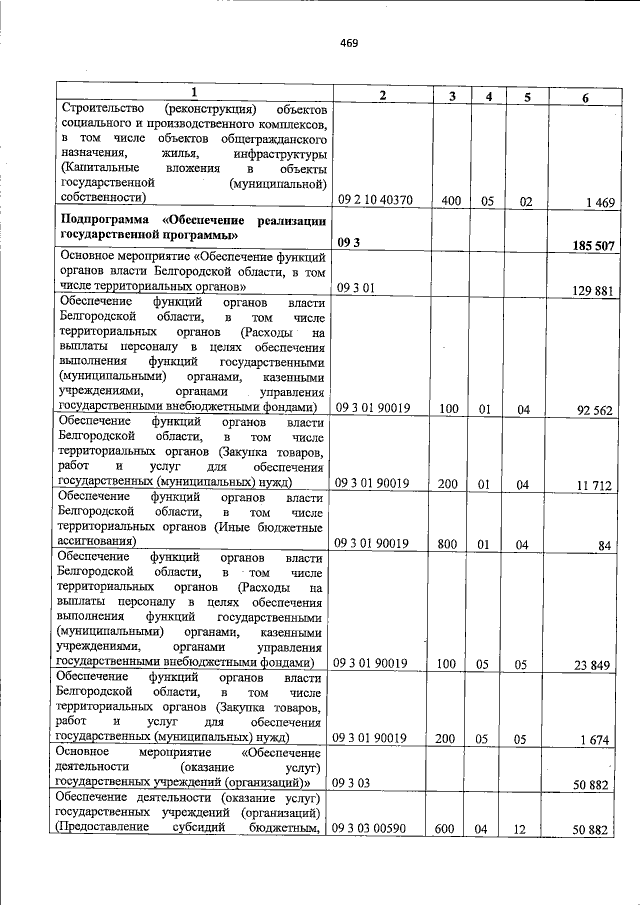 469

| 1 | 2 | 3 | 4 | 5 | 6 |
|---|---|---|---|---|---|
| Строительство (реконструкция) объектов социального и производственного комплексов, в том числе объектов общегражданского назначения, жилья, инфраструктуры (Капитальные вложения в объекты государственной (муниципальной) собственности) | 09 2 10 40370 | 400 | 05 | 02 | 1 469 |
| Подпрограмма «Обеспечение реализации государственной программы» | 09 3 | | | | 185 507 |
| Основное мероприятие «Обеспечение функций органов власти Белгородской области, в том числе территориальных органов» | 09 3 01 | | | | 129 881 |
| Обеспечение функций органов власти Белгородской области, в том числе территориальных органов (Расходы на выплаты персоналу в целях обеспечения выполнения функций государственными (муниципальными) органами, казенными учреждениями, органами управления государственными внебюджетными фондами) | 09 3 01 90019 | 100 | 01 | 04 | 92 562 |
| Обеспечение функций органов власти Белгородской области, в том числе территориальных органов (Закупка товаров, работ и услуг для обеспечения государственных (муниципальных) нужд) | 09 3 01 90019 | 200 | 01 | 04 | 11 712 |
| Обеспечение функций органов власти Белгородской области, в том числе территориальных органов (Иные бюджетные ассигнования) | 09 3 01 90019 | 800 | 01 | 04 | 84 |
| Обеспечение функций органов власти Белгородской области, в том числе территориальных органов (Расходы на выплаты персоналу в целях обеспечения выполнения функций государственными (муниципальными) органами, казенными учреждениями, органами управления государственными внебюджетными фондами) | 09 3 01 90019 | 100 | 05 | 05 | 23 849 |
| Обеспечение функций органов власти Белгородской области, в том числе территориальных органов (Закупка товаров, работ и услуг для обеспечения государственных (муниципальных) нужд) | 09 3 01 90019 | 200 | 05 | 05 | 1 674 |
| Основное мероприятие «Обеспечение деятельности (оказание услуг) государственных учреждений (организаций)» | 09 3 03 | | | | 50 882 |
| Обеспечение деятельности (оказание услуг) государственных учреждений (организаций) (Предоставление субсидий бюджетным, | 09 3 03 00590 | 600 | 04 | 12 | 50 882 |